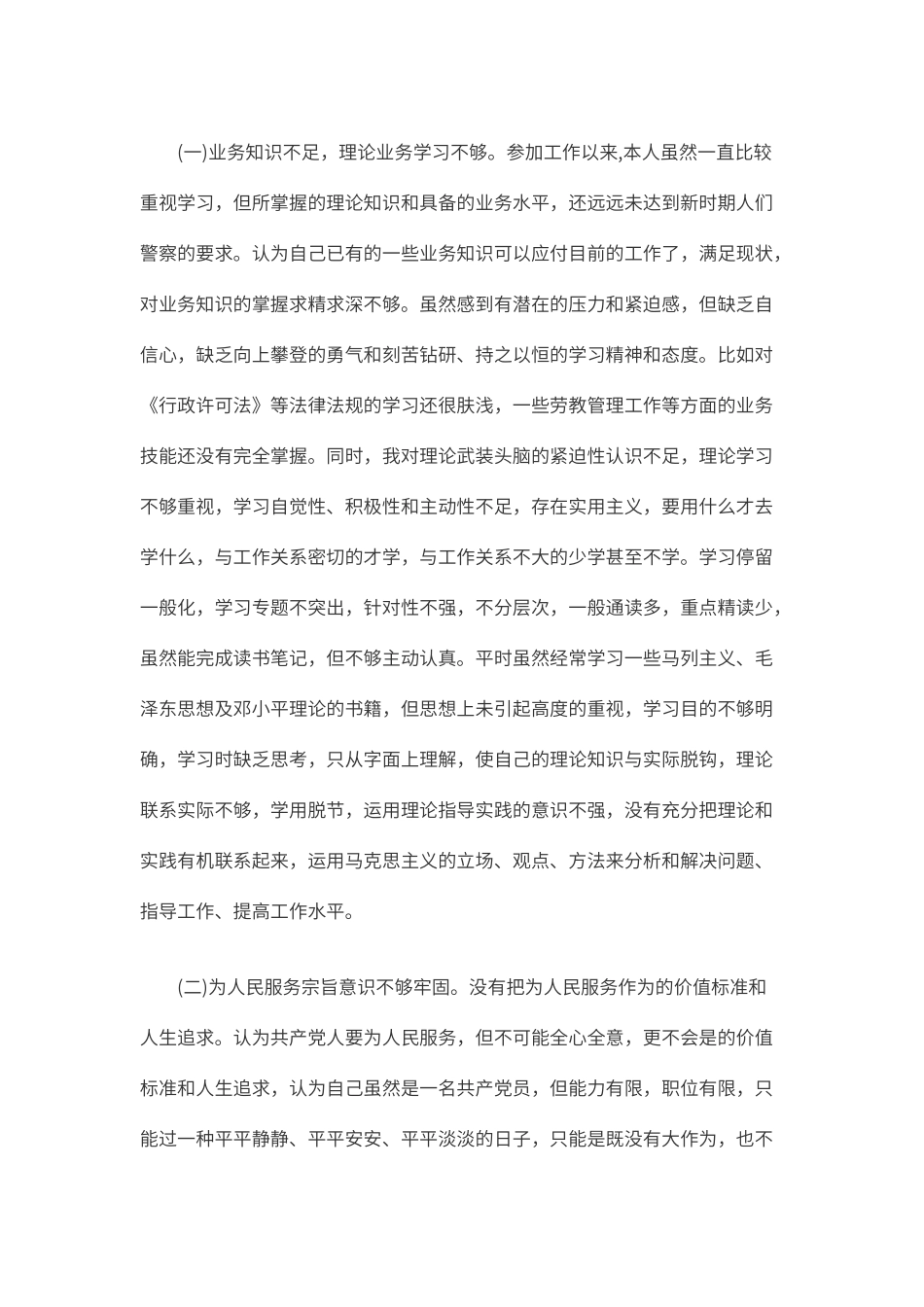 (一)业务知识不足，理论业务学习不够。参加工作以来,本人虽然一直比较重视学习，但所掌握的理论知识和具备的业务水平，还远远未达到新时期人们警察的要求。认为自己已有的一些业务知识可以应付目前的工作了，满足现状，对业务知识的掌握求精求深不够。虽然感到有潜在的压力和紧迫感，但缺乏自信心，缺乏向上攀登的勇气和刻苦钻研、持之以恒的学习精神和态度。比如对《行政许可法》等法律法规的学习还很肤浅，一些劳教管理工作等方面的业务技能还没有完全掌握。同时，我对理论武装头脑的紧迫性认识不足，理论学习不够重视，学习自觉性、积极性和主动性不足，存在实用主义，要用什么才去学什么，与工作关系密切的才学，与工作关系不大的少学甚至不学。学习停留一般化，学习专题不突出，针对性不强，不分层次，一般通读多，重点精读少，虽然能完成读书笔记，但不够主动认真。平时虽然经常学习一些马列主义、毛泽东思想及邓小平理论的书籍，但思想上未引起高度的重视，学习目的不够明确，学习时缺乏思考，只从字面上理解，使自己的理论知识与实际脱钩，理论联系实际不够，学用脱节，运用理论指导实践的意识不强，没有充分把理论和实践有机联系起来，运用马克思主义的立场、观点、方法来分析和解决问题、指导工作、提高工作水平。

(二)为人民服务宗旨意识不够牢固。没有把为人民服务作为的价值标准和人生追求。认为共产党人要为人民服务，但不可能全心全意，更不会是的价值标准和人生追求，认为自己虽然是一名共产党员，但能力有限，职位有限，只能过一种平平静静、平平安安、平平淡淡的日子，只能是既没有大作为，也不